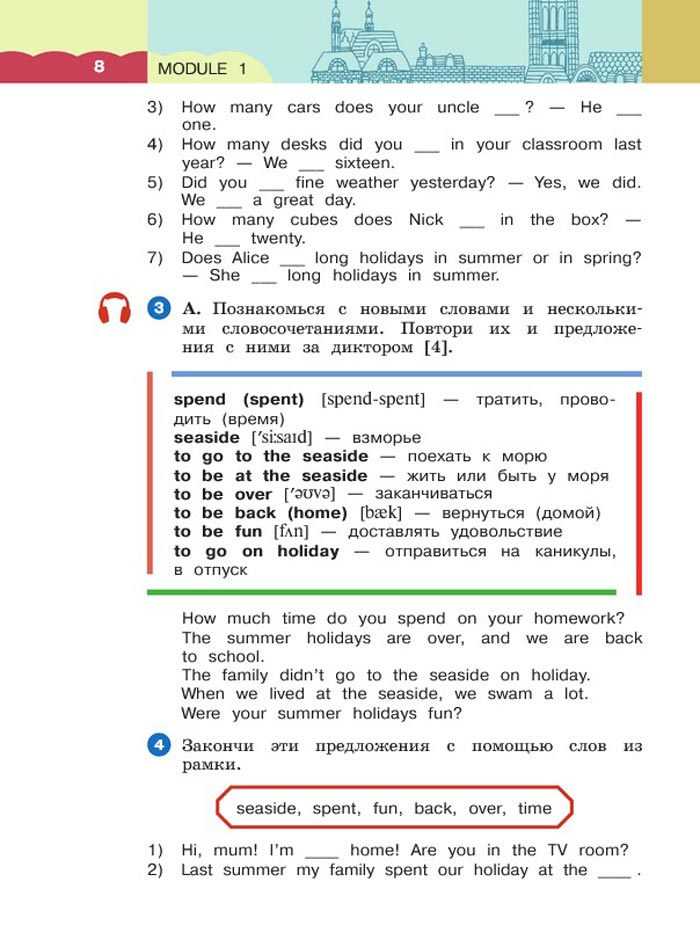 8 MODULE 1

3) How many cars does your uncle ___ ? — He ___ one.
4) How many desks did you ___ in your classroom last year? — We ___ sixteen.
5) Did you ___ fine weather yesterday? — Yes, we did. We ___ a great day.
6) How many cubes does Nick ___ in the box? — He ___ twenty.
7) Does Alice ___ long holidays in summer or in spring? — She ___ long holidays in summer.

3 A. Познакомься с новыми словами и несколькими словосочетаниями. Повтори их и предложения с ними за диктором [4].

spend (spent) [spend-spent] — тратить, проводить (время)
seaside [ˈsiːsaɪd] — взморье
to go to the seaside — поехать к морю
to be at the seaside — жить или быть у моря
to be over [ˈəʊvə] — заканчиваться
to be back (home) [bæk] — вернуться (домой)
to be fun [fʌn] — доставлять удовольствие
to go on holiday — отправиться на каникулы, в отпуск

How much time do you spend on your homework?
The summer holidays are over, and we are back to school.
The family didn't go to the seaside on holiday.
When we lived at the seaside, we swam a lot.
Were your summer holidays fun?

4 Закончи эти предложения с помощью слов из рамки.

seaside, spent, fun, back, over, time

1) Hi, mum! I'm ____ home! Are you in the TV room?
2) Last summer my family spent our holiday at the ____ .